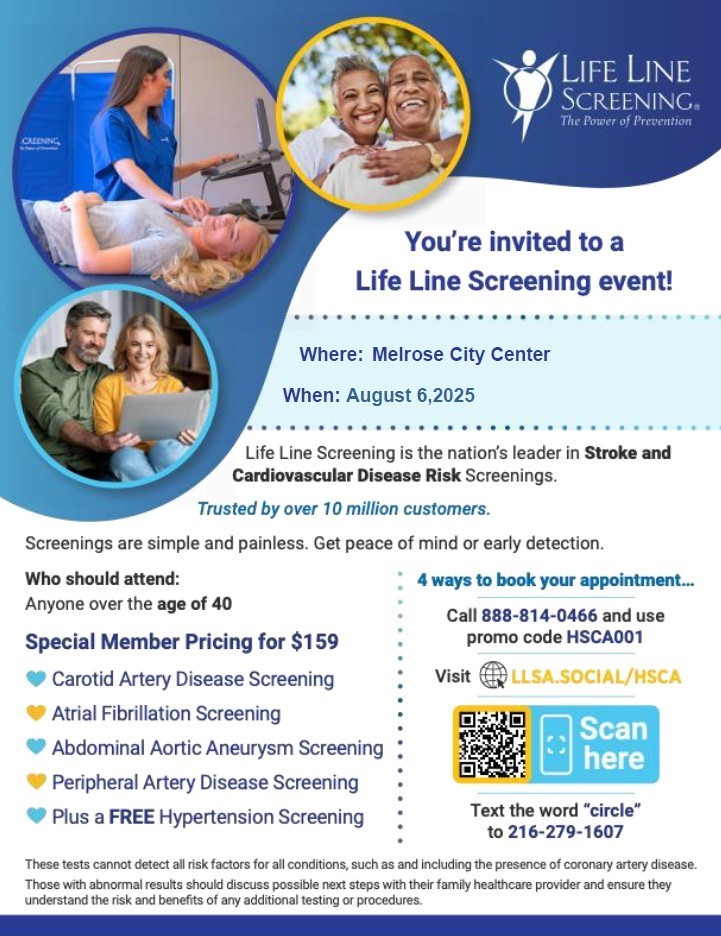 LIFE LINE SCREENING®
The Power of Prevention

You're invited to a Life Line Screening event!

Where: Melrose City Center

When: August 6,2025

Life Line Screening is the nation's leader in Stroke and Cardiovascular Disease Risk Screenings.

Trusted by over 10 million customers.

Screenings are simple and painless. Get peace of mind or early detection.

Who should attend:
Anyone over the age of 40

Special Member Pricing for $159

Carotid Artery Disease Screening
Atrial Fibrillation Screening
Abdominal Aortic Aneurysm Screening
Peripheral Artery Disease Screening
Plus a FREE Hypertension Screening

4 ways to book your appointment...

Call 888-814-0466 and use promo code HSCA001

Visit LLSA.SOCIAL/HSCA

Scan here

Text the word "circle" to 216-279-1607

These tests cannot detect all risk factors for all conditions, such as and including the presence of coronary artery disease. Those with abnormal results should discuss possible next steps with their family healthcare provider and ensure they understand the risk and benefits of any additional testing or procedures.